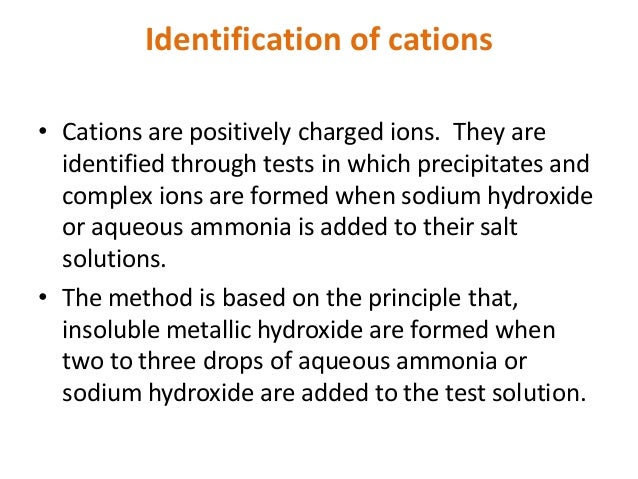 Identification of cations

• Cations are positively charged ions. They are identified through tests in which precipitates and complex ions are formed when sodium hydroxide or aqueous ammonia is added to their salt solutions.

• The method is based on the principle that, insoluble metallic hydroxide are formed when two to three drops of aqueous ammonia or sodium hydroxide are added to the test solution.